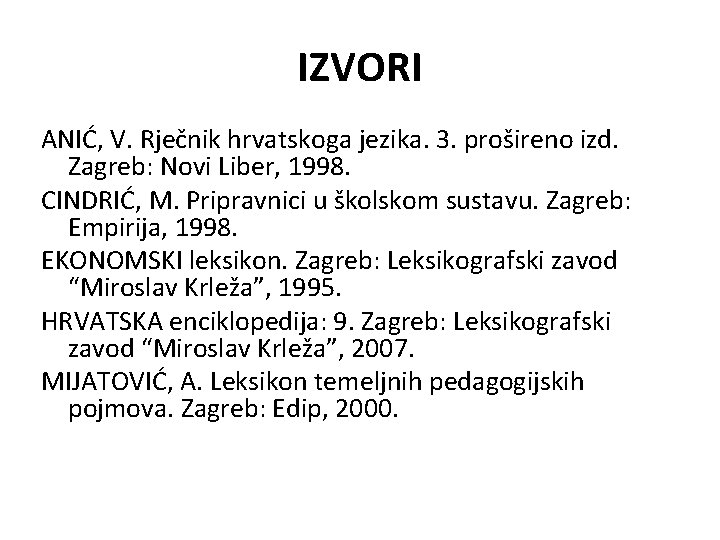 IZVORI

ANIĆ, V. Rječnik hrvatskoga jezika. 3. prošireno izd. Zagreb: Novi Liber, 1998.

CINDRIĆ, M. Pripravnici u školskom sustavu. Zagreb: Empirija, 1998.

EKONOMSKI leksikon. Zagreb: Leksikografski zavod “Miroslav Krleža”, 1995.

HRVATSKA enciklopedija: 9. Zagreb: Leksikografski zavod “Miroslav Krleža”, 2007.

MIJATOVIĆ, A. Leksikon temeljnih pedagogijskih pojmova. Zagreb: Edip, 2000.